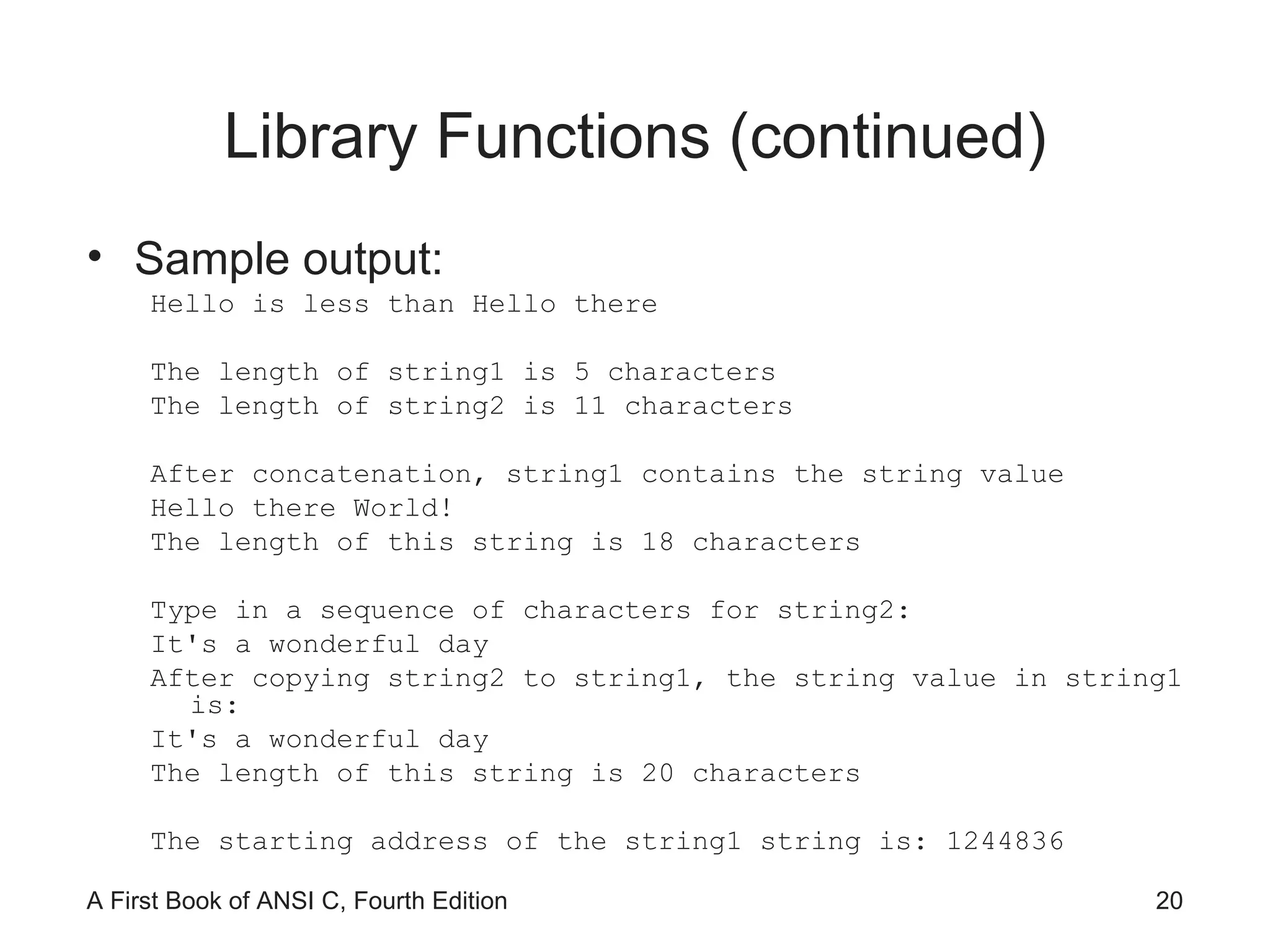 Library Functions (continued)

• Sample output:

Hello is less than Hello there

The length of string1 is 5 characters
The length of string2 is 11 characters

After concatenation, string1 contains the string value
Hello there World!
The length of this string is 18 characters

Type in a sequence of characters for string2:
It's a wonderful day
After copying string2 to string1, the string value in string1 is:
It's a wonderful day
The length of this string is 20 characters

The starting address of the string1 string is: 1244836

A First Book of ANSI C, Fourth Edition

20